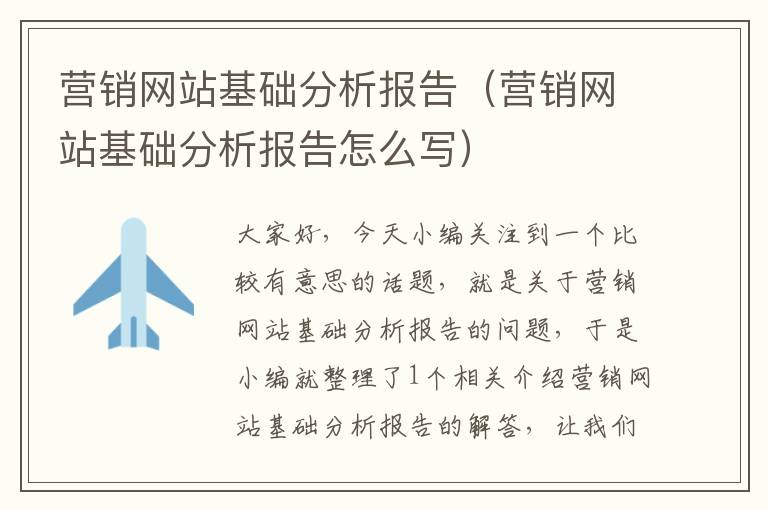 营销网站基础分析报告（营销网站基础分析报告怎么写）

大家好，今天小编关注到一个比较有意思的话题，就是关于营销网站基础分析报告的问题，于是小编就整理了1个相关介绍营销网站基础分析报告的解答，让我们